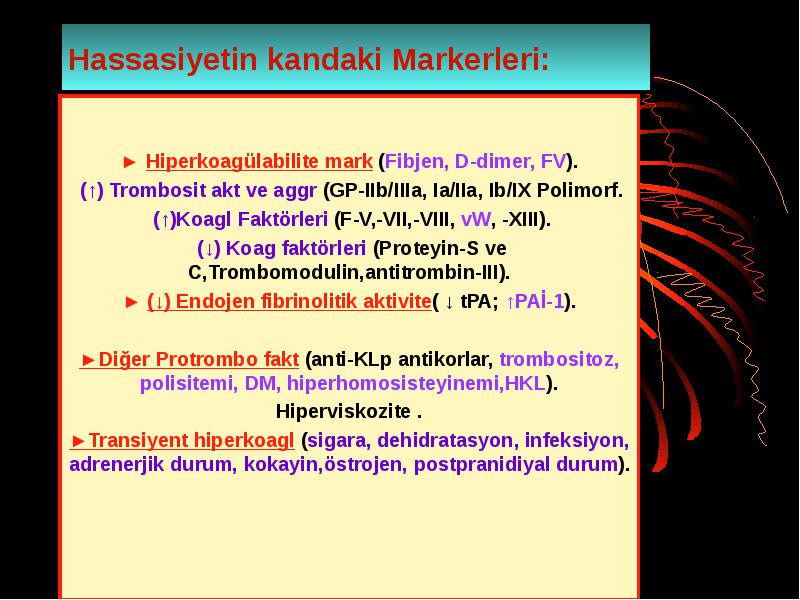 Hassasiyetin kandaki Markerleri:

► Hiperkoagülabilite mark (Fibjen, D-dimer, FV).

(↑) Trombosit akt ve aggr (GP-IIb/IIIa, Ia/IIa, Ib/IX Polimorf.

(↑)Koagl Faktörleri (F-V,-VII,-VIII, vW, -XIII).

(↓) Koag faktörleri (Proteyin-S ve C,Trombomodulin,antitrombin-III).

► (↓) Endojen fibrinolitik aktivite( ↓ tPA; ↑PAİ-1).

►Diğer Protrombo fakt (anti-KLp antikorlar, trombositoz, polisitemi, DM, hiperhomosisteyinemi,HKL).

Hiperviskozite .

►Transiyent hiperkoagl (sigara, dehidratasyon, infeksiyon, adrenerjik durum, kokayin,östrojen, postpranidiyal durum).